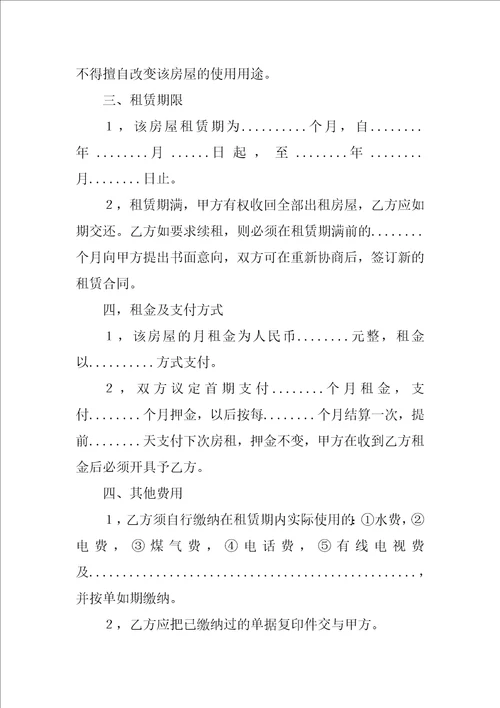 不得擅自改变该房屋的使用用途。

三、租赁期限

1，该房屋租赁期为..........个月，自........年........月......日起，至........年........月........日止。

2，租赁期满，甲方有权收回全部出租房屋，乙方应如期交还。乙方如要求续租，则必须在租赁期满前的........个月向甲方提出书面意向，双方可在重新协商后，签订新的租赁合同。

四，租金及支付方式

1，该房屋的月租金为人民币........元整，租金以..........方式支付。

2，双方议定首期支付........个月租金，支付........个月押金，以后按每........个月结算一次，提前........天支付下次房租，押金不变，甲方在收到乙方租金后必须开具予乙方。

四、其他费用

1，乙方须自行缴纳在租赁期内实际使用的：①水费，②电费，③煤气费，④电话费，⑤有线电视费及..................................................，并按单如期缴纳。

2，乙方应把已缴纳过的单据复印件交与甲方。